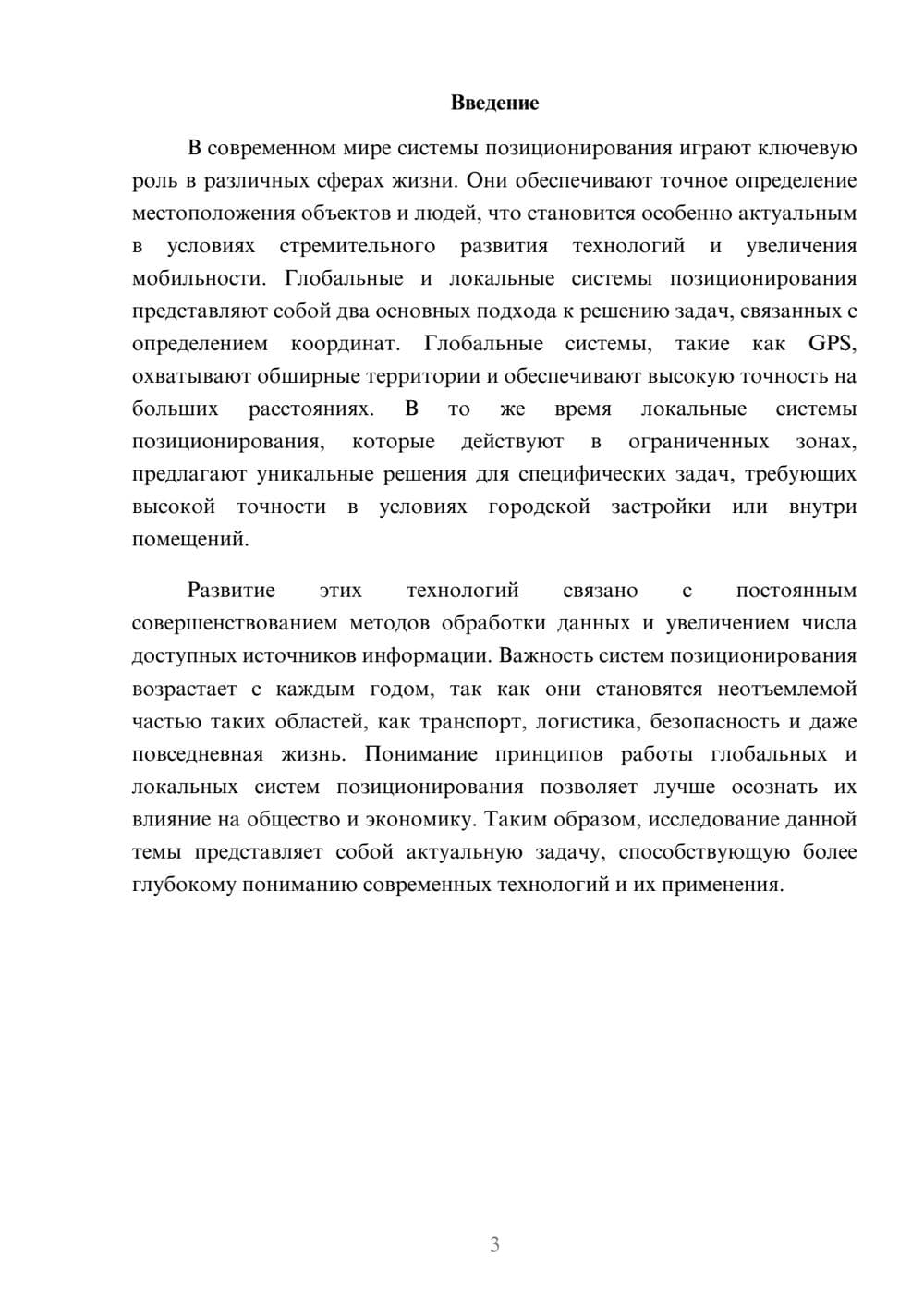 Введение

В современном мире системы позиционирования играют ключевую роль в различных сферах жизни. Они обеспечивают точное определение местоположения объектов и людей, что становится особенно актуальным в условиях стремительного развития технологий и увеличения мобильности. Глобальные и локальные системы позиционирования представляют собой два основных подхода к решению задач, связанных с определением координат. Глобальные системы, такие как GPS, охватывают обширные территории и обеспечивают высокую точность на больших расстояниях. В то же время локальные системы позиционирования, которые действуют в ограниченных зонах, предлагают уникальные решения для специфических задач, требующих высокой точности в условиях городской застройки или внутри помещений.

Развитие этих технологий связано с постоянным совершенствованием методов обработки данных и увеличением числа доступных источников информации. Важность систем позиционирования возрастает с каждым годом, так как они становятся неотъемлемой частью таких областей, как транспорт, логистика, безопасность и даже повседневная жизнь. Понимание принципов работы глобальных и локальных систем позиционирования позволяет лучше осознать их влияние на общество и экономику. Таким образом, исследование данной темы представляет собой актуальную задачу, способствующую более глубокому пониманию современных технологий и их применения.

3